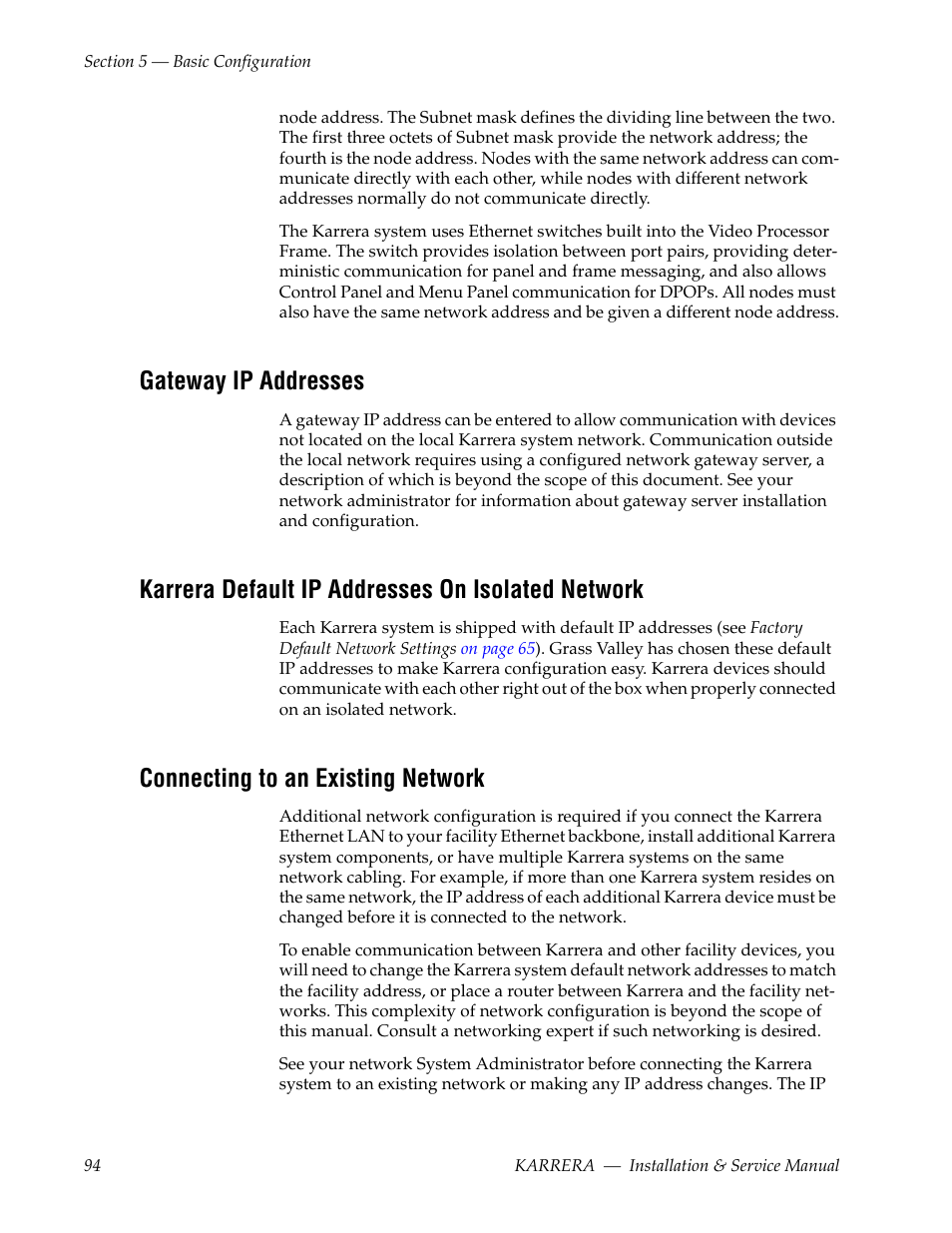 Section 5 — Basic Configuration

node address. The Subnet mask defines the dividing line between the two. The first three octets of Subnet mask provide the network address; the fourth is the node address. Nodes with the same network address can communicate directly with each other, while nodes with different network addresses normally do not communicate directly.

The Karrera system uses Ethernet switches built into the Video Processor Frame. The switch provides isolation between port pairs, providing deterministic communication for panel and frame messaging, and also allows Control Panel and Menu Panel communication for DPOPs. All nodes must also have the same network address and be given a different node address.

Gateway IP Addresses

A gateway IP address can be entered to allow communication with devices not located on the local Karrera system network. Communication outside the local network requires using a configured network gateway server, a description of which is beyond the scope of this document. See your network administrator for information about gateway server installation and configuration.

Karrera Default IP Addresses On Isolated Network

Each Karrera system is shipped with default IP addresses (see Factory Default Network Settings on page 65). Grass Valley has chosen these default IP addresses to make Karrera configuration easy. Karrera devices should communicate with each other right out of the box when properly connected on an isolated network.

Connecting to an Existing Network

Additional network configuration is required if you connect the Karrera Ethernet LAN to your facility Ethernet backbone, install additional Karrera system components, or have multiple Karrera systems on the same network cabling. For example, if more than one Karrera system resides on the same network, the IP address of each additional Karrera device must be changed before it is connected to the network.

To enable communication between Karrera and other facility devices, you will need to change the Karrera system default network addresses to match the facility address, or place a router between Karrera and the facility networks. This complexity of network configuration is beyond the scope of this manual. Consult a networking expert if such networking is desired.

See your network System Administrator before connecting the Karrera system to an existing network or making any IP address changes. The IP

94 KARRERA — Installation & Service Manual